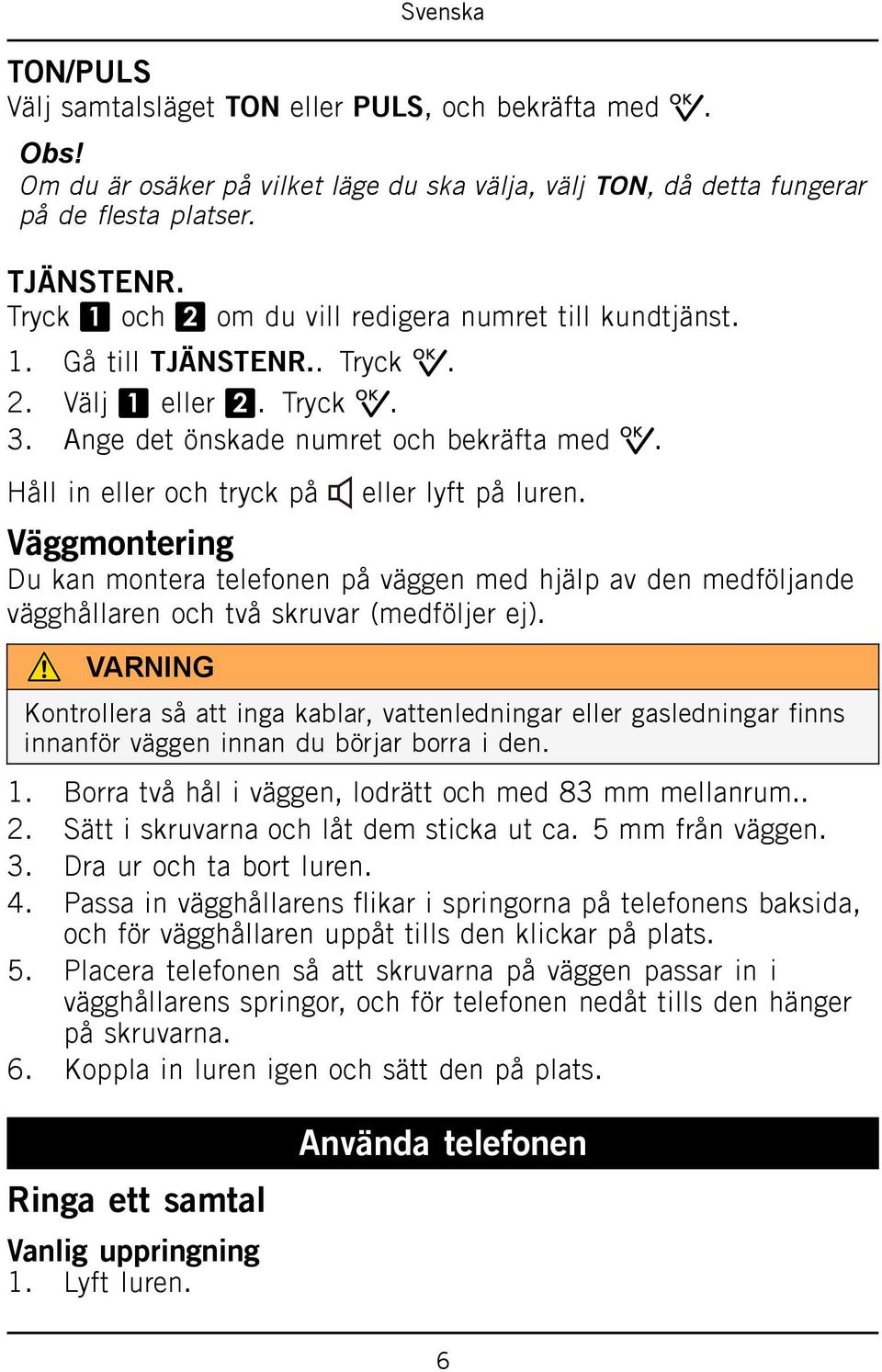 Svenska

TON/PULS
Välj samtalsläget TON eller PULS, och bekräfta med OK.

Obs!
Om du är osäker på vilket läge du ska välja, välj TON, då detta fungerar på de flesta platser.

TJÄNSTENR.
Tryck 1 och 2 om du vill redigera numret till kundtjänst.
1. Gå till TJÄNSTENR.. Tryck OK.
2. Välj 1 eller 2. Tryck OK.
3. Ange det önskade numret och bekräfta med OK.

Håll in eller och tryck på eller lyft på luren.

Väggmontering
Du kan montera telefonen på väggen med hjälp av den medföljande vägghållaren och två skruvar (medföljer ej).

VARNING
Kontrollera så att inga kablar, vattenledningar eller gasledningar finns innanför väggen innan du börjar borra i den.

1. Borra två hål i väggen, lodrätt och med 83 mm mellanrum..
2. Sätt i skruvarna och låt dem sticka ut ca. 5 mm från väggen.
3. Dra ur och ta bort luren.
4. Passa in vägghållarens flikar i springorna på telefonens baksida, och för vägghållaren uppåt tills den klickar på plats.
5. Placera telefonen så att skruvarna på väggen passar in i vägghållarens springor, och för telefonen nedåt tills den hänger på skruvarna.
6. Koppla in luren igen och sätt den på plats.

Använda telefonen

Ringa ett samtal

Vanlig uppringning
1. Lyft luren.

6